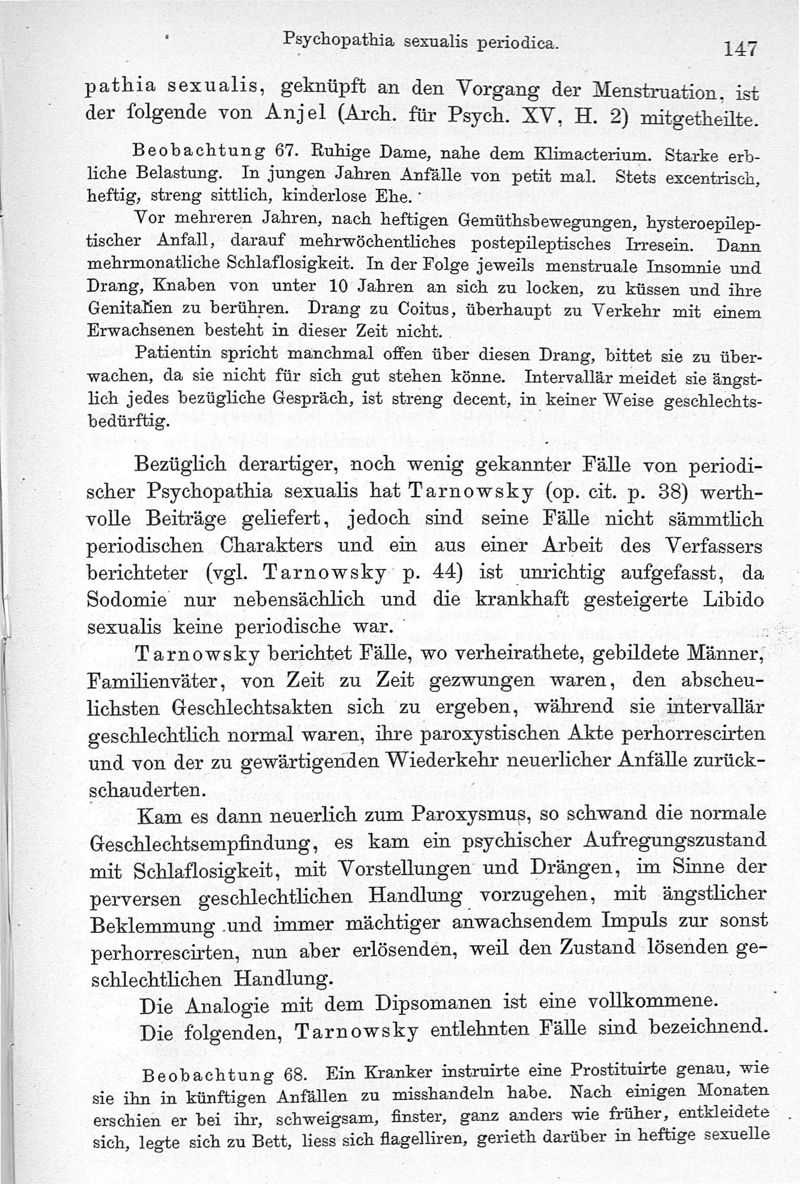 Psychopathia sexualis periodica. 147

pathia sexualis, geknüpft an den Vorgang der Menstruation, ist der folgende von Anjel (Arch. für Psych. XV, H. 2) mitgetheilte.

Beobachtung 67. Ruhige Dame, nahe dem Klimacterium. Starke erbliche Belastung. In jungen Jahren Anfälle von petit mal. Stets excentrisch, heftig, streng sittlich, kinderlose Ehe.

Vor mehreren Jahren, nach heftigen Gemüthsbewegungen, hysteroepileptischer Anfall, darauf mehrwöchentliches postepileptisches Irresein. Dann mehrmonatliche Schlaflosigkeit. In der Folge jeweils menstruale Insomnie und Drang, Knaben von unter 10 Jahren an sich zu locken, zu küssen und ihre Genitalien zu berühren. Drang zu Coitus, überhaupt zu Verkehr mit einem Erwachsenen besteht in dieser Zeit nicht.

Patientin spricht manchmal offen über diesen Drang, bittet sie zu überwachen, da sie nicht für sich gut stehen könne. Intervallär meidet sie ängstlich jedes bezügliche Gespräch, ist streng decent, in keiner Weise geschlechtsbedürftig.

Bezüglich derartiger, noch wenig gekannter Fälle von periodischer Psychopathia sexualis hat Tarnowsky (op. cit. p. 38) werthvolle Beiträge geliefert, jedoch sind seine Fälle nicht sämmtlich periodischen Charakters und ein aus einer Arbeit des Verfassers berichteter (vgl. Tarnowsky p. 44) ist unrichtig aufgefasst, da Sodomie nur nebensächlich und die krankhaft gesteigerte Libido sexualis keine periodische war.

Tarnowsky berichtet Fälle, wo verheirathete, gebildete Männer, Familienväter, von Zeit zu Zeit gezwungen waren, den abscheulichsten Geschlechtsakten sich zu ergeben, während sie intervallär geschlechtlich normal waren, ihre paroxystischen Akte perhorrescirten und von der zu gewärtigenden Wiederkehr neuerlicher Anfälle zurückschauderten.

Kam es dann neuerlich zum Paroxysmus, so schwand die normale Geschlechtsempfindung, es kam ein psychischer Aufregungszustand mit Schlaflosigkeit, mit Vorstellungen und Drängen, im Sinne der perversen geschlechtlichen Handlung vorzugehen, mit ängstlicher Beklemmung und immer mächtiger anwachsendem Impuls zur sonst perhorrescirten, nun aber erlösenden, weil den Zustand lösenden geschlechtlichen Handlung.

Die Analogie mit dem Dipsomanen ist eine vollkommene.

Die folgenden, Tarnowsky entlehnten Fälle sind bezeichnend.

Beobachtung 68. Ein Kranker instruirte eine Prostituirte genau, wie sie ihn in künftigen Anfällen zu misshandeln habe. Nach einigen Monaten erschien er bei ihr, schweigsam, finster, ganz anders wie früher, entkleidete sich, legte sich zu Bett, liess sich flagelliren, gerieth darüber in heftige sexuelle